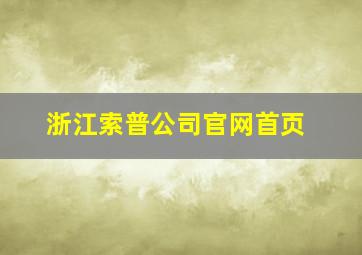 浙江索普公司官网首页